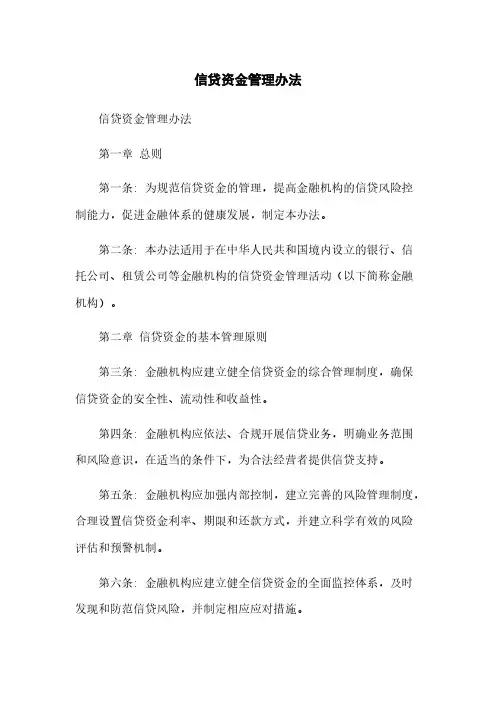 信贷资金管理办法

信贷资金管理办法

第一章 总则

第一条：为规范信贷资金的管理，提高金融机构的信贷风险控制能力，促进金融体系的健康发展，制定本办法。

第二条：本办法适用于在中华人民共和国境内设立的银行、信托公司、租赁公司等金融机构的信贷资金管理活动（以下简称金融机构）。

第二章 信贷资金的基本管理原则

第三条：金融机构应建立健全信贷资金的综合管理制度，确保信贷资金的安全性、流动性和收益性。

第四条：金融机构应依法、合规开展信贷业务，明确业务范围和风险意识，在适当的条件下，为合法经营者提供信贷支持。

第五条：金融机构应加强内部控制，建立完善的风险管理制度，合理设置信贷资金利率、期限和还款方式，并建立科学有效的风险评估和预警机制。

第六条：金融机构应建立健全信贷资金的全面监控体系，及时发现和防范信贷风险，并制定相应应对措施。